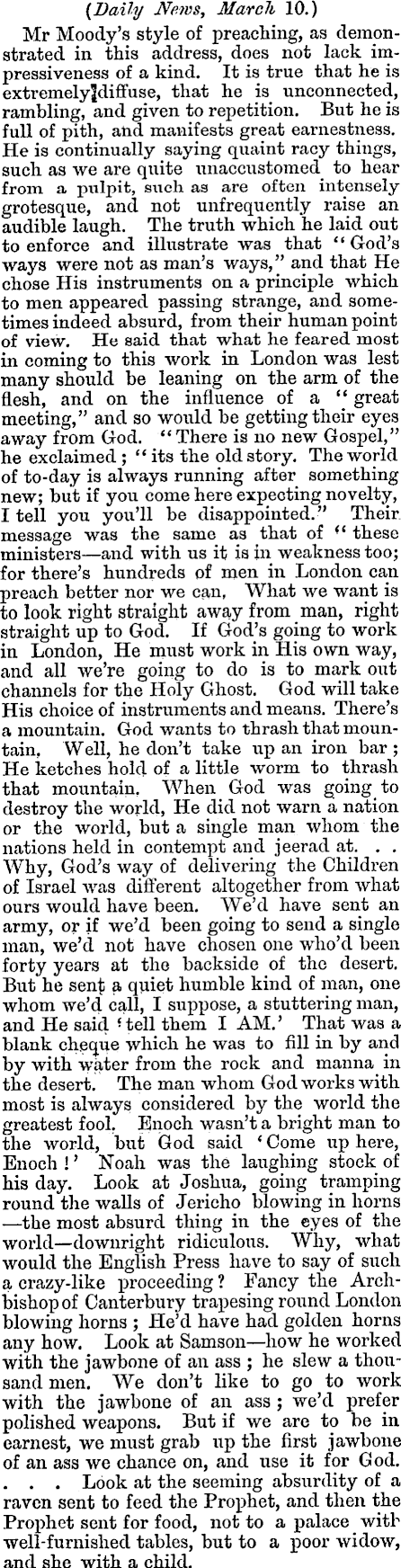 (Daily News, March 10.)

Mr Moody's style of preaching, as demonstrated in this address, does not lack impressiveness of a kind. It is true that he is extremely diffuse, that he is unconnected, rambling, and given to repetition. But he is full of pith, and manifests great earnestness. He is continually saying quaint racy things, such as we are quite unaccustomed to hear from a pulpit, such as are often intensely grotesque, and not unfrequently raise an audible laugh. The truth which he laid out to enforce and illustrate was that "God's ways were not as man's ways," and that He chose His instruments on a principle which to men appeared passing strange, and sometimes indeed absurd, from their human point of view. He said that what he feared most in coming to this work in London was lest many should be leaning on the arm of the flesh, and on the influence of a "great meeting," and so would be getting their eyes away from God. "There is no new Gospel," he exclaimed; "its the old story. The world of to-day is always running after something new; but if you come here expecting novelty, I tell you you'll be disappointed." Their message was the same as that of "these ministers—and with us it is in weakness too; for there's hundreds of men in London can preach better nor we can. What we want is to look right straight away from man, right straight up to God. If God's going to work in London, He must work in His own way, and all we're going to do is to mark out channels for the Holy Ghost. God will take His choice of instruments and means. There's a mountain. God wants to thrash that mountain. Well, he don't take up an iron bar; He ketches hold of a little worm to thrash that mountain. When God was going to destroy the world, He did not warn a nation or the world, but a single man whom the nations held in contempt and jeerad at. . . Why, God's way of delivering the Children of Israel was different altogether from what ours would have been. We'd have sent an army, or if we'd been going to send a single man, we'd not have chosen one who'd been forty years at the backside of the desert. But he sent a quiet humble kind of man, one whom we'd call, I suppose, a stuttering man, and He said 'tell them I AM.' That was a blank cheque which he was to fill in by and by with water from the rock and manna in the desert. The man whom God works with most is always considered by the world the greatest fool. Enoch wasn't a bright man to the world, but God said 'Come up here, Enoch!' Noah was the laughing stock of his day. Look at Joshua, going tramping round the walls of Jericho blowing in horns—the most absurd thing in the eyes of the world—downright ridiculous. Why, what would the English Press have to say of such a crazy-like proceeding? Fancy the Archbishop of Canterbury trapesing round London blowing horns; He'd have had golden horns any how. Look at Samson—how he worked with the jawbone of an ass; he slew a thousand men. We don't like to go to work with the jawbone of an ass; we'd prefer polished weapons. But if we are to be in earnest, we must grab up the first jawbone of an ass we chance on, and use it for God. . . . Look at the seeming absurdity of a raven sent to feed the Prophet, and then the Prophet sent for food, not to a palace with well-furnished tables, but to a poor widow, and she with a child.